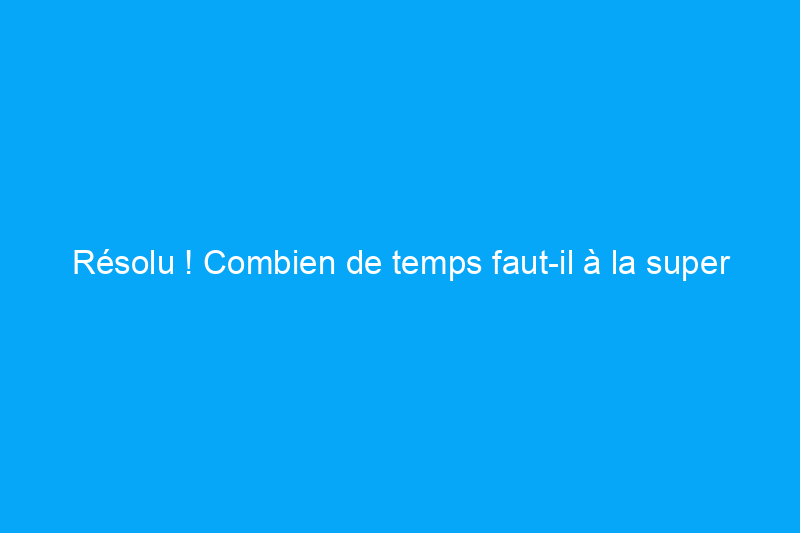 Résolu ! Combien de temps faut-il à la super